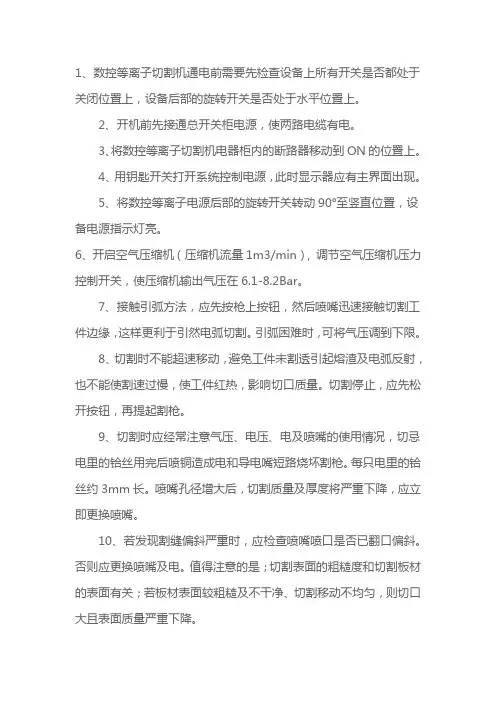 1、数控等离子切割机通电前需要先检查设备上所有开关是否都处于关闭位置上，设备后部的旋转开关是否处于水平位置上。

2、开机前先接通总开关柜电源，使两路电缆有电。

3、将数控等离子切割机电器柜内的断路器移动到 ON 的位置上。

4、用钥匙开关打开系统控制电源，此时显示器应有主界面出现。

5、将数控等离子电源后部的旋转开关转动 90°至竖直位置，设备电源指示灯亮。

6、开启空气压缩机（压缩机流量 1m3/min），调节空气压缩机压力控制开关，使压缩机输出气压在 6.1-8.2Bar。

7、接触引弧方法，应先按枪上按钮，然后喷嘴迅速接触切割工件边缘，这样更利于引燃电弧切割。引弧困难时，可将气压调到下限。

8、切割时不能超速移动，避免工件未割透引起熔渣及电弧反射，也不能使割速过慢，使工件红热，影响切口质量。切割停止，应先松开按钮，再提起割枪。

9、切割时应经常注意气压、电压、电及喷嘴的使用情况，切忌电里的铪丝用完后喷铜造成电和导电嘴短路烧坏割枪。每只电里的铪丝约 3mm 长。喷嘴孔径增大后，切割质量及厚度将严重下降，应立即更换喷嘴。

10、若发现割缝偏斜严重时，应检查喷嘴喷口是否已翻口偏斜。否则应更换喷嘴及电。值得注意的是；切割表面的粗糙度和切割板材的表面有关；若板材表面较粗糙及不干净、切割移动不均匀，则切口大且表面质量严重下降。